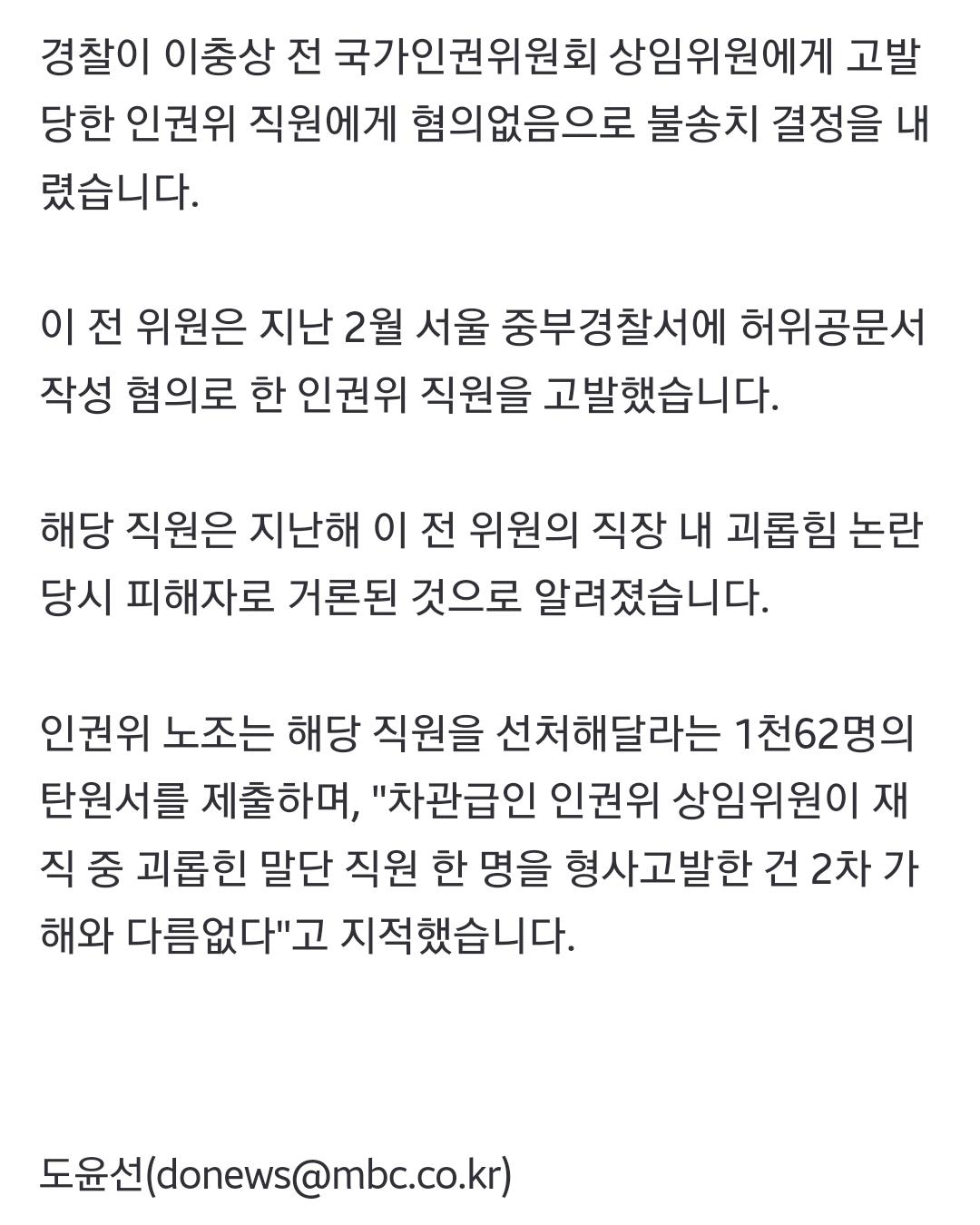 경찰이 이충상 전 국가인권위원회 상임위원에게 고발당한 인권위 직원에게 혐의없음으로 불송치 결정을 내렸습니다.

이 전 위원은 지난 2월 서울 중부경찰서에 허위공문서 작성 혐의로 한 인권위 직원을 고발했습니다.

해당 직원은 지난해 이 전 위원의 직장 내 괴롭힘 논란 당시 피해자로 거론된 것으로 알려졌습니다.

인권위 노조는 해당 직원을 선처해달라는 1천62명의 탄원서를 제출하며, "차관급인 인권위 상임위원이 재직 중 괴롭힌 말단 직원 한 명을 형사고발한 건 2차 가해와 다름없다"고 지적했습니다.

도윤선(donews@mbc.co.kr)